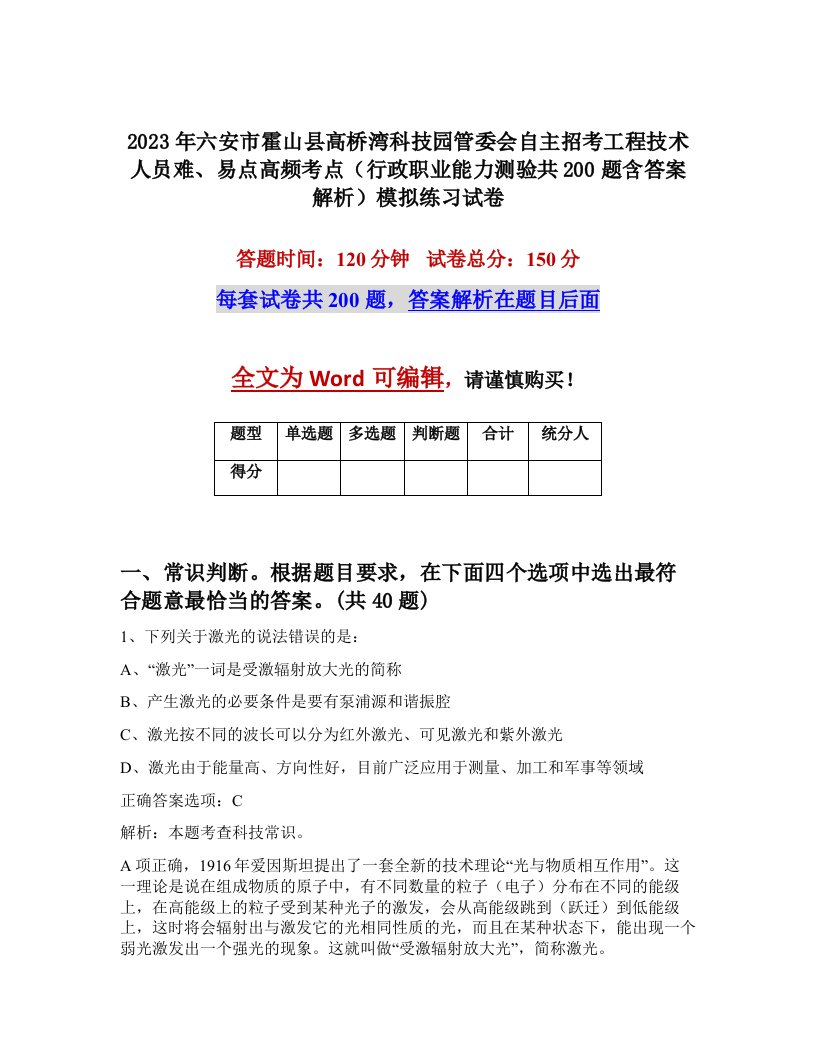 2023年六安市霍山县高桥湾科技园管委会自主招考工程技术人员难、易点高频考点（行政职业能力测验共200题含答案解析）模拟练习试卷

答题时间：120分钟　试卷总分：150分

每套试卷共200题，答案解析在题目后面

全文为Word可编辑，请谨慎购买！

| 题型 | 单选题 | 多选题 | 判断题 | 合计 | 统分人 |
|---|---|---|---|---|---|
| 得分 | | | | | |

一、常识判断。根据题目要求，在下面四个选项中选出最符合题意最恰当的答案。(共40题)

1、下列关于激光的说法错误的是：

A、“激光”一词是受激辐射放大光的简称

B、产生激光的必要条件是要有泵浦源和谐振腔

C、激光按不同的波长可以分为红外激光、可见激光和紫外激光

D、激光由于能量高、方向性好，目前广泛应用于测量、加工和军事等领域

正确答案选项：C

解析：本题考查科技常识。

A项正确，1916年爱因斯坦提出了一套全新的技术理论“光与物质相互作用”。这一理论是说在组成物质的原子中，有不同数量的粒子（电子）分布在不同的能级上，在高能级上的粒子受到某种光子的激发，会从高能级跳到（跃迁）到低能级上，这时将会辐射出与激发它的光相同性质的光，而且在某种状态下，能出现一个弱光激发出一个强光的现象。这就叫做“受激辐射放大光”，简称激光。